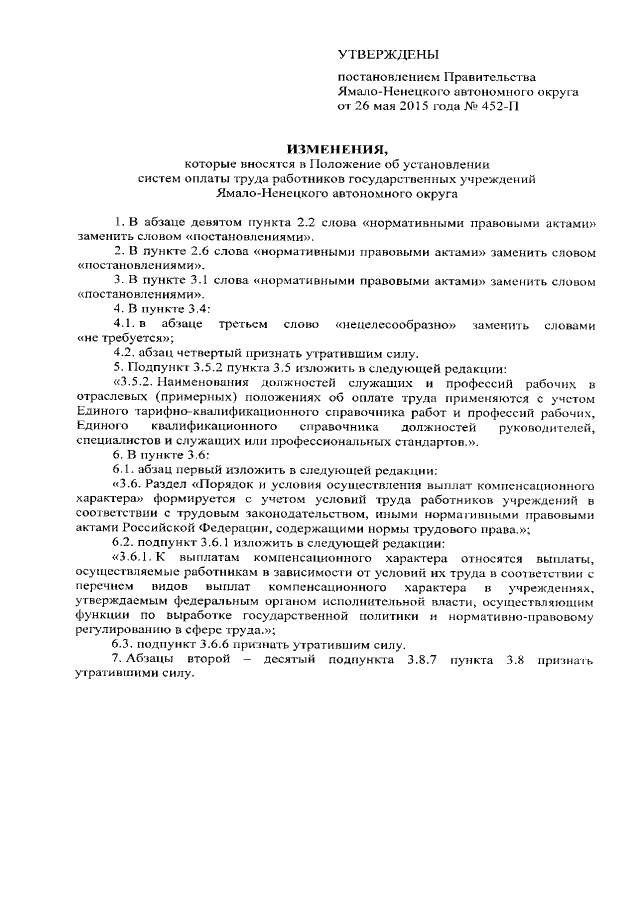 УТВЕРЖДЕНЫ

постановлением Правительства Ямало-Ненецкого автономного округа от 26 мая 2015 года № 452-П

ИЗМЕНЕНИЯ,
которые вносятся в Положение об установлении систем оплаты труда работников государственных учреждений Ямало-Ненецкого автономного округа

1. В абзаце девятом пункта 2.2 слова «нормативными правовыми актами» заменить словом «постановлениями».

2. В пункте 2.6 слова «нормативными правовыми актами» заменить словом «постановлениями».

3. В пункте 3.1 слова «нормативными правовыми актами» заменить словом «постановлениями».

4. В пункте 3.4:

4.1. в абзаце третьем слово «нецелесообразно» заменить словами «не требуется»;

4.2. абзац четвертый признать утратившим силу.

5. Подпункт 3.5.2 пункта 3.5 изложить в следующей редакции:

«3.5.2. Наименования должностей служащих и профессий рабочих в отраслевых (примерных) положениях об оплате труда применяются с учетом Единого тарифно-квалификационного справочника работ и профессий рабочих, Единого квалификационного справочника должностей руководителей, специалистов и служащих или профессиональных стандартов.».

6. В пункте 3.6:

6.1. абзац первый изложить в следующей редакции:

«3.6. Раздел «Порядок и условия осуществления выплат компенсационного характера» формируется с учетом условий труда работников учреждений в соответствии с трудовым законодательством, иными нормативными правовыми актами Российской Федерации, содержащими нормы трудового права.»;

6.2. подпункт 3.6.1 изложить в следующей редакции:

«3.6.1. К выплатам компенсационного характера относятся выплаты, осуществляемые работникам в зависимости от условий их труда в соответствии с перечнем видов выплат компенсационного характера в учреждениях, утверждаемым федеральным органом исполнительной власти, осуществляющим функции по выработке государственной политики и нормативно-правовому регулированию в сфере труда.»;

6.3. подпункт 3.6.6 признать утратившим силу.

7. Абзацы второй – десятый подпункта 3.8.7 пункта 3.8 признать утратившими силу.